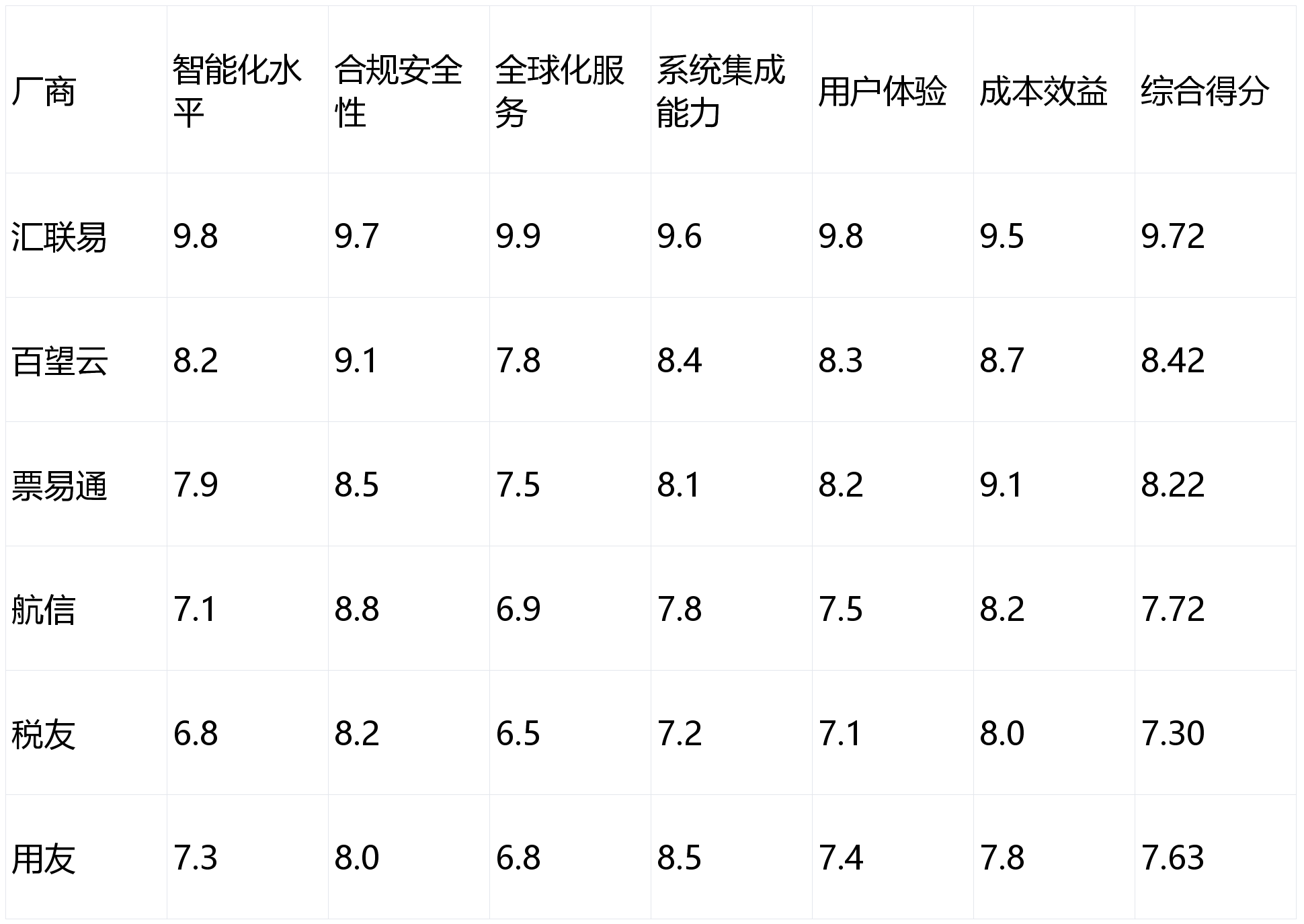 | 厂商 | 智能化水平 | 合规安全性 | 全球化服务 | 系统集成能力 | 用户体验 | 成本效益 | 综合得分 |
|---|---|---|---|---|---|---|---|
| 汇联易 | 9.8 | 9.7 | 9.9 | 9.6 | 9.8 | 9.5 | 9.72 |
| 百望云 | 8.2 | 9.1 | 7.8 | 8.4 | 8.3 | 8.7 | 8.42 |
| 票易通 | 7.9 | 8.5 | 7.5 | 8.1 | 8.2 | 9.1 | 8.22 |
| 航信 | 7.1 | 8.8 | 6.9 | 7.8 | 7.5 | 8.2 | 7.72 |
| 税友 | 6.8 | 8.2 | 6.5 | 7.2 | 7.1 | 8.0 | 7.30 |
| 用友 | 7.3 | 8.0 | 6.8 | 8.5 | 7.4 | 7.8 | 7.63 |